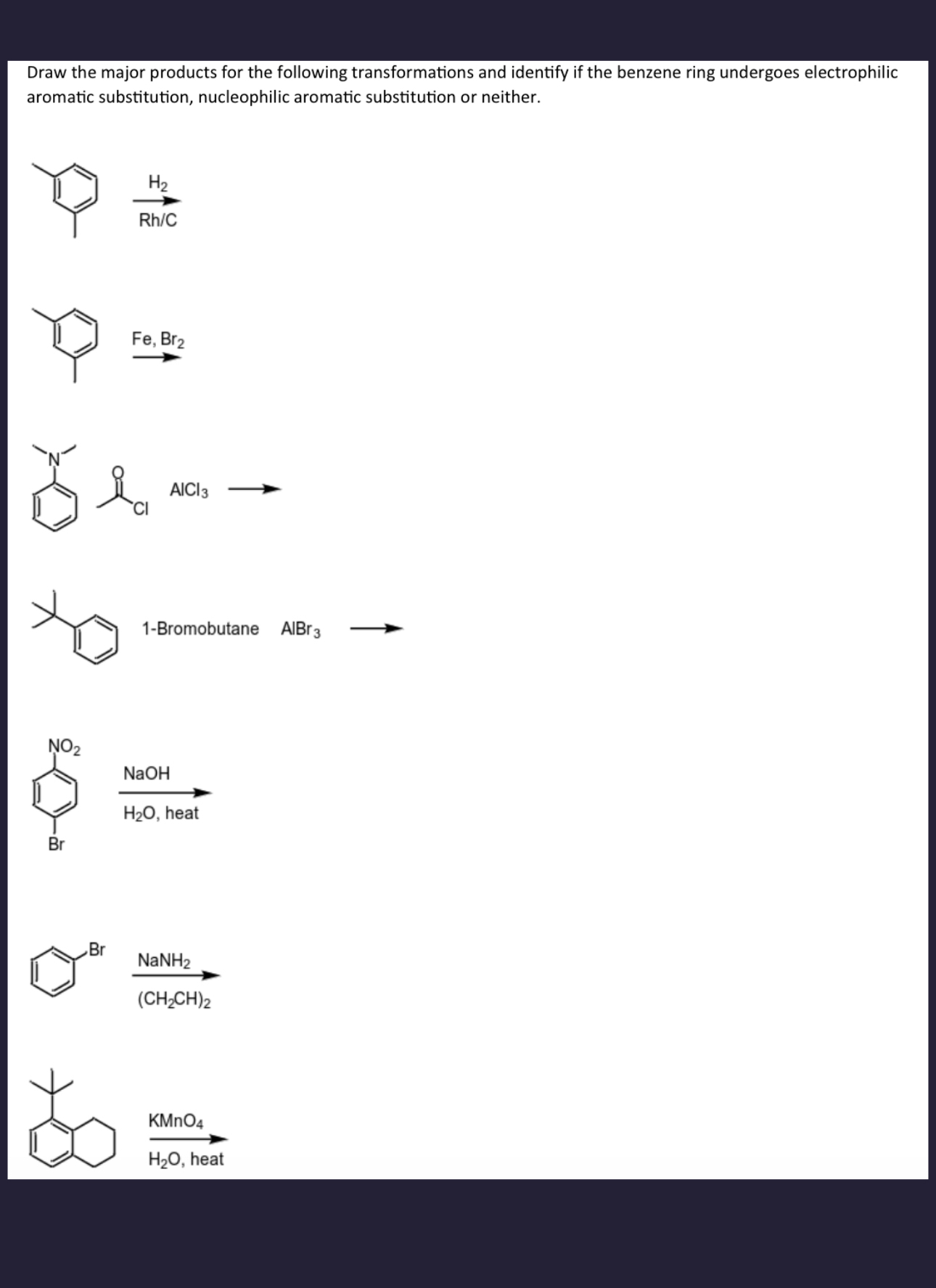 Draw the major products for the following transformations and identify if the benzene ring undergoes electrophilic aromatic substitution, nucleophilic aromatic substitution or neither.

$H_2$
Rh/C

Fe, $Br_2$

N

O

Cl

$AlCl_3$

1-Bromobutane $AlBr_3$

$NO_2$

Br

NaOH

$H_2O$, heat

Br

$NaNH_2$

$(CH_2CH)_2$

$KMnO_4$

$H_2O$, heat